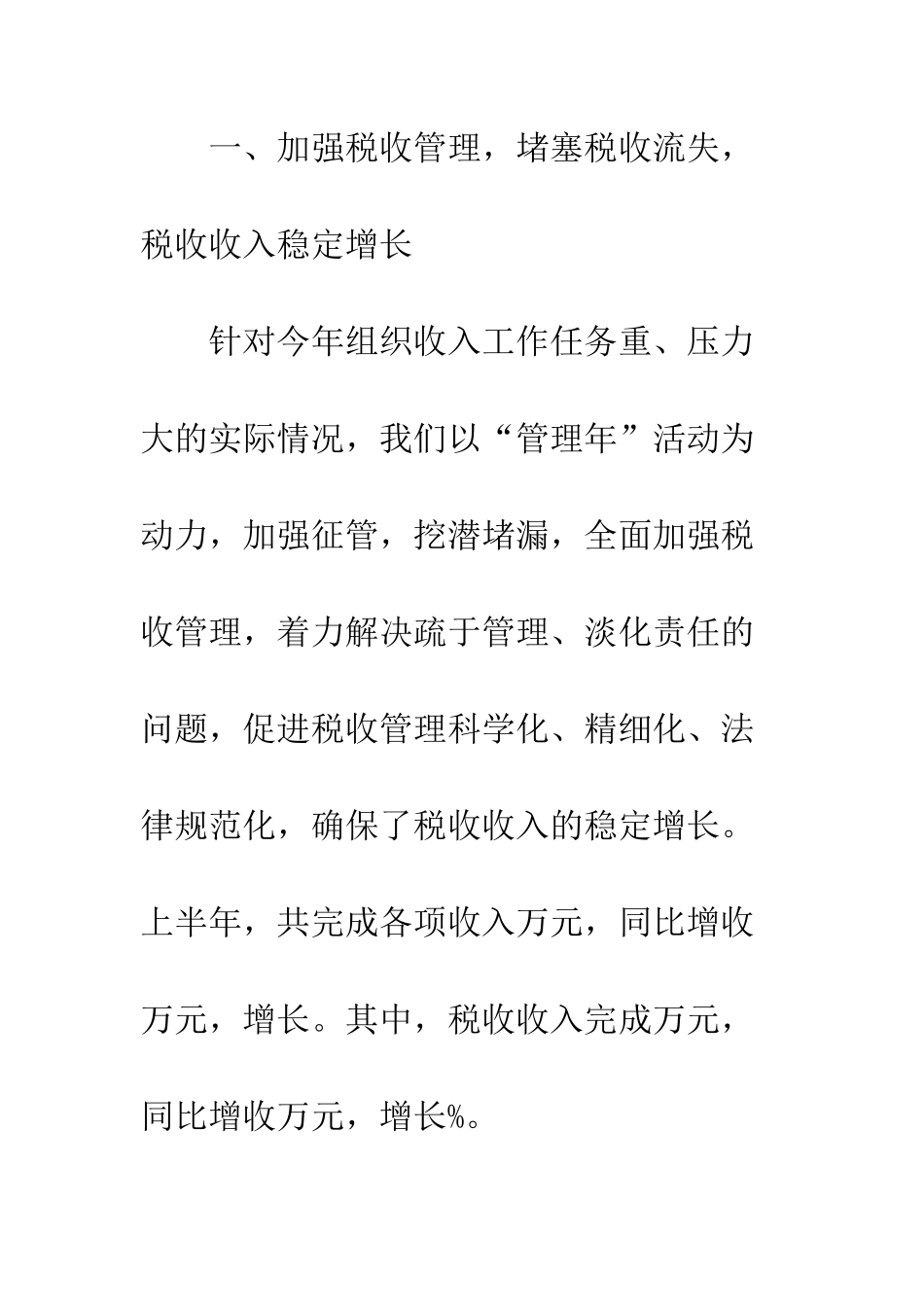 一、加强税收管理，堵塞税收流失，税收收入稳定增长

针对今年组织收入工作任务重、压力大的实际情况，我们以“管理年”活动为动力，加强征管，挖潜堵漏，全面加强税收管理，着力解决疏于管理、淡化责任的问题，促进税收管理科学化、精细化、法律规范化，确保了税收收入的稳定增长。上半年，共完成各项收入万元，同比增收万元，增长。其中，税收收入完成万元，同比增收万元，增长%。